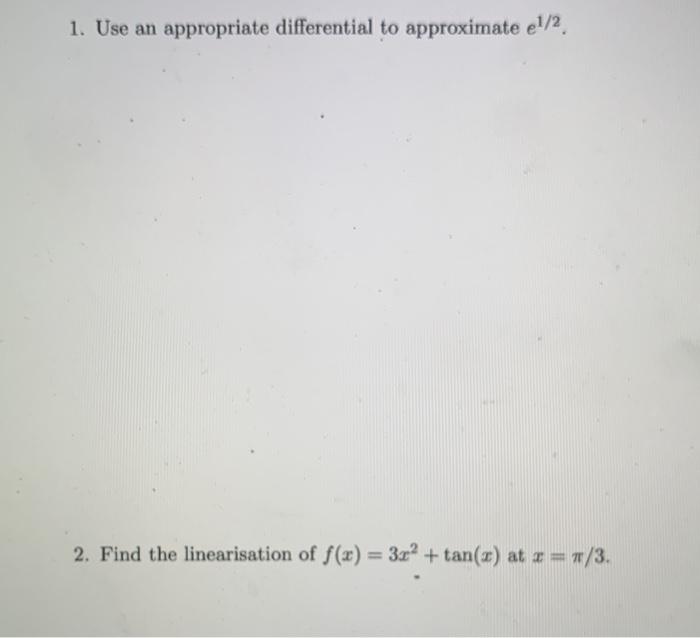 1. Use an appropriate differential to approximate $e^{1/2}$.

2. Find the linearisation of $f(x) = 3x^2 + \tan(x)$ at $x = \pi/3$.